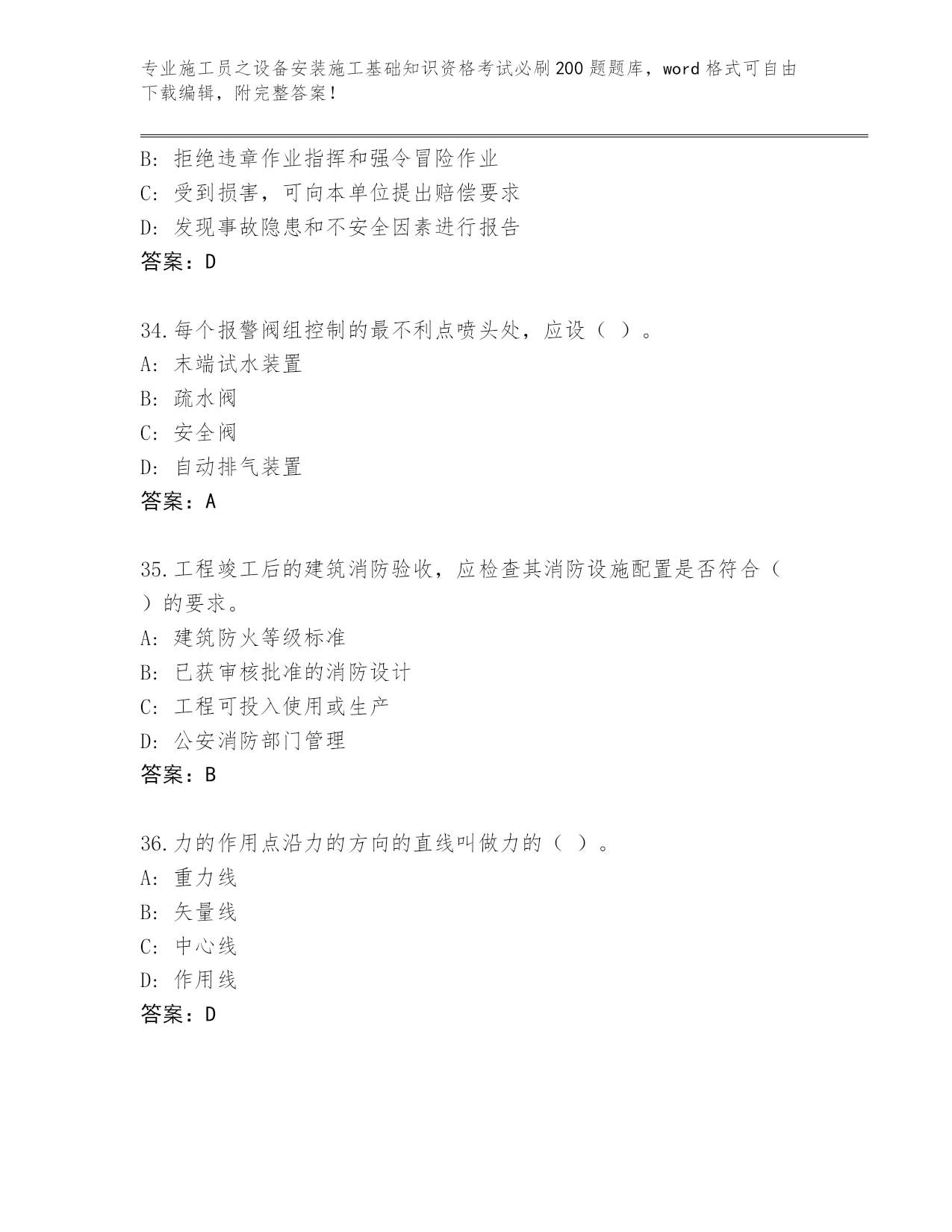 专业施工员之设备安装施工基础知识资格考试必刷200题题库，word格式可自由下载编辑，附完整答案！

B: 拒绝违章作业指挥和强令冒险作业
C: 受到损害，可向本单位提出赔偿要求
D: 发现事故隐患和不安全因素进行报告
答案：D

34.每个报警阀组控制的最不利点喷头处，应设（ ）。
A: 末端试水装置
B: 疏水阀
C: 安全阀
D: 自动排气装置
答案：A

35.工程竣工后的建筑消防验收，应检查其消防设施配置是否符合（ ）的要求。
A: 建筑防火等级标准
B: 已获审核批准的消防设计
C: 工程可投入使用或生产
D: 公安消防部门管理
答案：B

36.力的作用点沿力的方向的直线叫做力的（ ）。
A: 重力线
B: 矢量线
C: 中心线
D: 作用线
答案：D